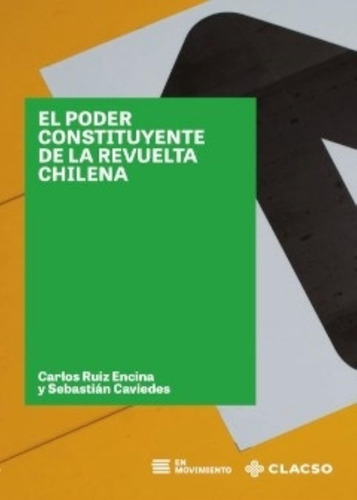 EL PODER CONSTITUYENTE DE LA REVUELTA CHILENA

Carlos Ruiz Encina y Sebastián Caviedes

EN MOVIMIENTO

CLACSO